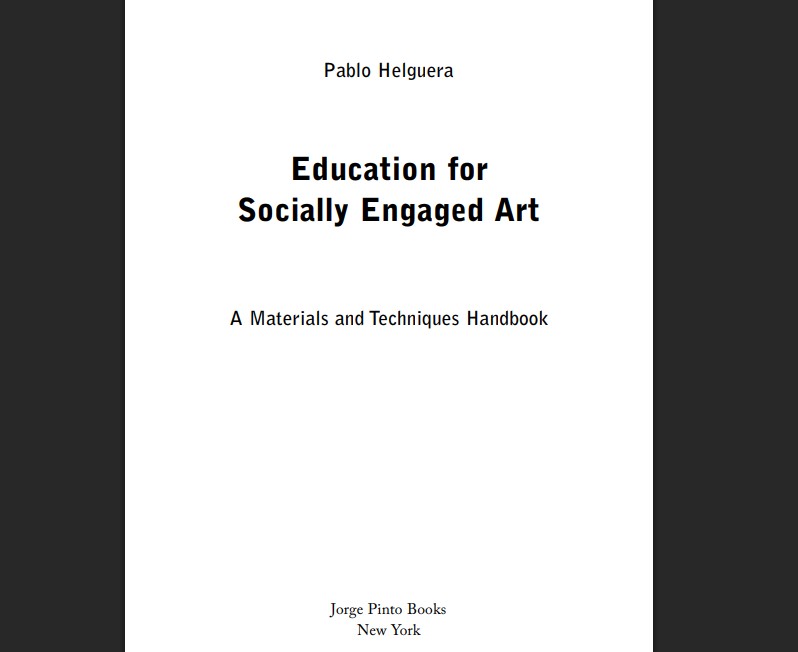 Pablo Helguera

Education for
Socially Engaged Art

A Materials and Techniques Handbook

Jorge Pinto Books
New York